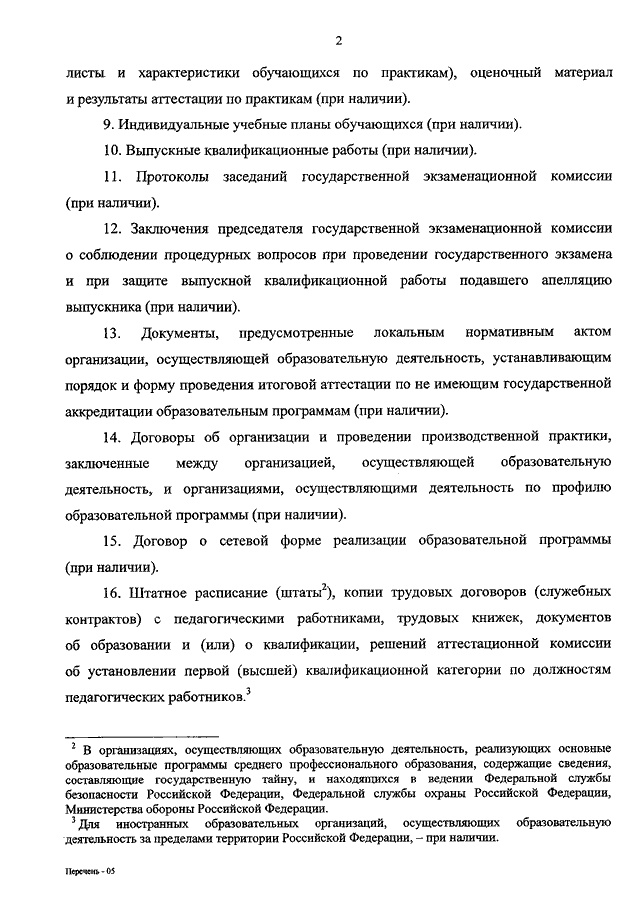 2

листы и характеристики обучающихся по практикам), оценочный материал и результаты аттестации по практикам (при наличии).

9. Индивидуальные учебные планы обучающихся (при наличии).

10. Выпускные квалификационные работы (при наличии).

11. Протоколы заседаний государственной экзаменационной комиссии (при наличии).

12. Заключения председателя государственной экзаменационной комиссии о соблюдении процедурных вопросов при проведении государственного экзамена и при защите выпускной квалификационной работы подавшего апелляцию выпускника (при наличии).

13. Документы, предусмотренные локальным нормативным актом организации, осуществляющей образовательную деятельность, устанавливающим порядок и форму проведения итоговой аттестации по не имеющим государственной аккредитации образовательным программам (при наличии).

14. Договоры об организации и проведении производственной практики, заключенные между организацией, осуществляющей образовательную деятельность, и организациями, осуществляющими деятельность по профилю образовательной программы (при наличии).

15. Договор о сетевой форме реализации образовательной программы (при наличии).

16. Штатное расписание (штаты$^2$), копии трудовых договоров (служебных контрактов) с педагогическими работниками, трудовых книжек, документов об образовании и (или) о квалификации, решений аттестационной комиссии об установлении первой (высшей) квалификационной категории по должностям педагогических работников.$^3$

$^2$ В организациях, осуществляющих образовательную деятельность, реализующих основные образовательные программы среднего профессионального образования, содержащие сведения, составляющие государственную тайну, и находящихся в ведении Федеральной службы безопасности Российской Федерации, Федеральной службы охраны Российской Федерации, Министерства обороны Российской Федерации.
$^3$ Для иностранных образовательных организаций, осуществляющих образовательную деятельность за пределами территории Российской Федерации, – при наличии.

Перечень - 05